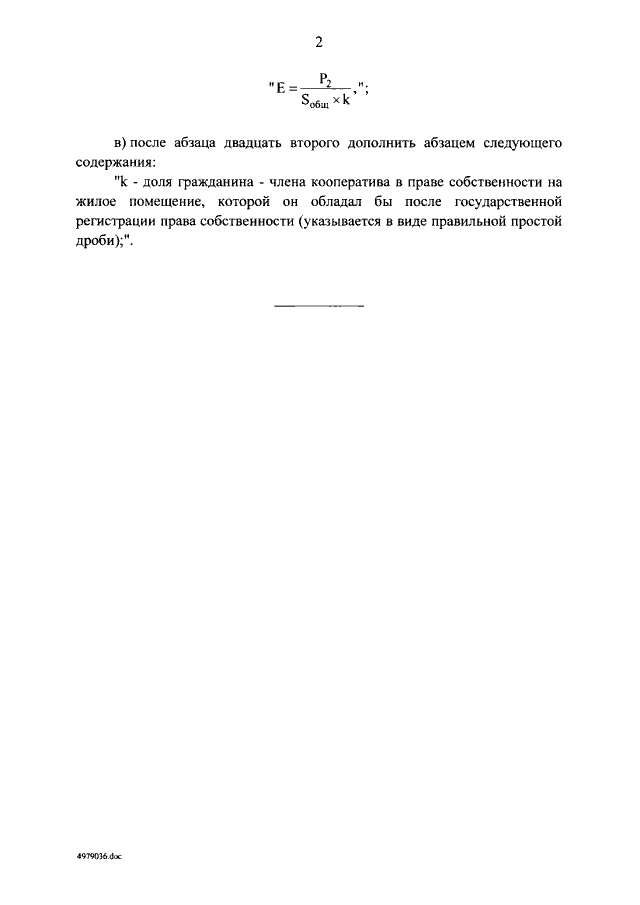 2

"$E = \frac{P_2}{S_{общ} \times k}$,";

в) после абзаца двадцать второго дополнить абзацем следующего содержания:

"k - доля гражданина - члена кооператива в праве собственности на жилое помещение, которой он обладал бы после государственной регистрации права собственности (указывается в виде правильной простой дроби);".

4979036.doc